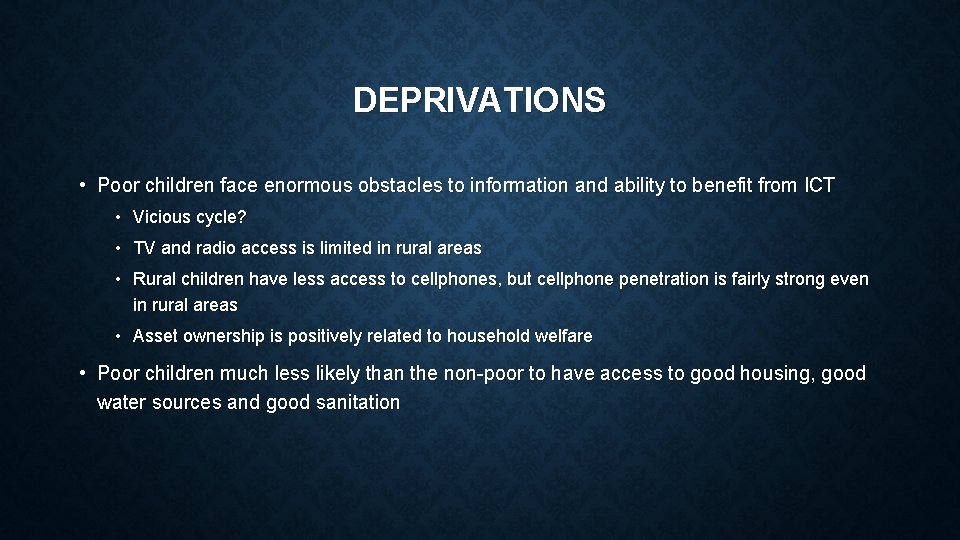 DEPRIVATIONS

• Poor children face enormous obstacles to information and ability to benefit from ICT

• Vicious cycle?

• TV and radio access is limited in rural areas

• Rural children have less access to cellphones, but cellphone penetration is fairly strong even in rural areas

• Asset ownership is positively related to household welfare

• Poor children much less likely than the non-poor to have access to good housing, good water sources and good sanitation